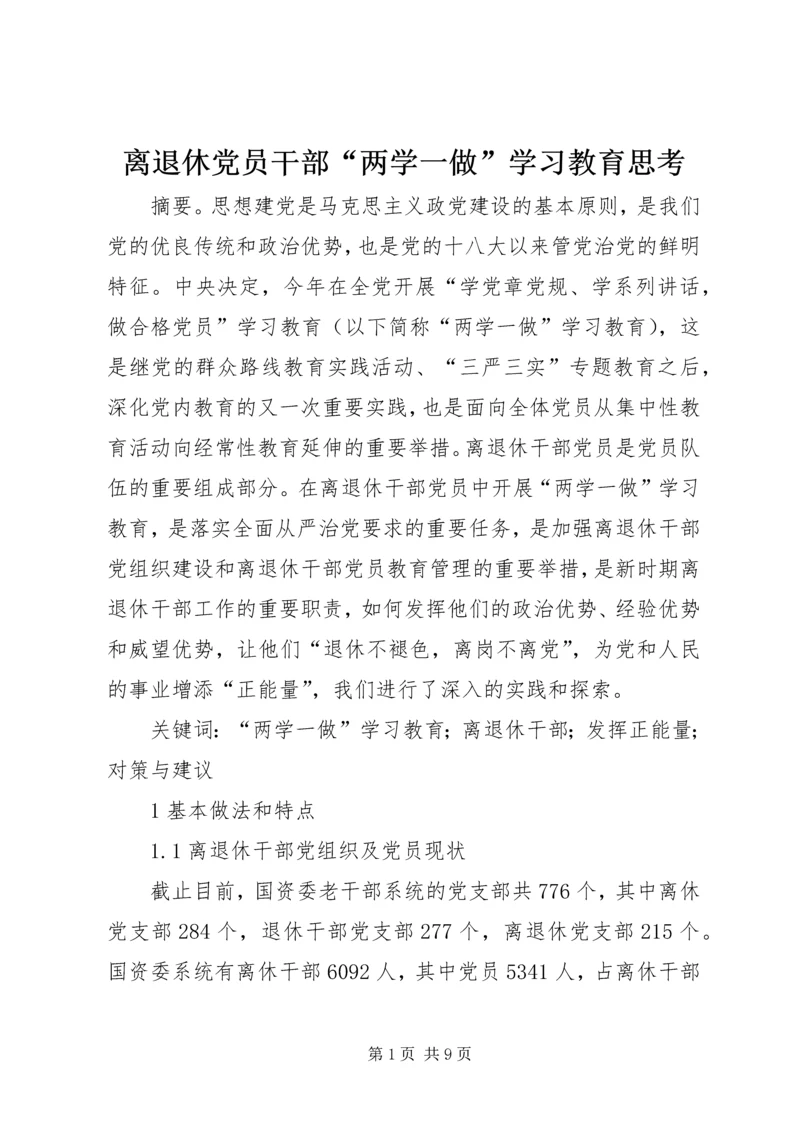 离退休党员干部“两学一做”学习教育思考

摘要。思想建党是马克思主义政党建设的基本原则，是我们党的优良传统和政治优势，也是党的十八大以来管党治党的鲜明特征。中央决定，今年在全党开展“学党章党规、学系列讲话，做合格党员”学习教育（以下简称“两学一做”学习教育），这是继党的群众路线教育实践活动、“三严三实”专题教育之后，深化党内教育的又一次重要实践，也是面向全体党员从集中性教育活动向经常性教育延伸的重要举措。离退休干部党员是党员队伍的重要组成部分。在离退休干部党员中开展“两学一做”学习教育，是落实全面从严治党要求的重要任务，是加强离退休干部党组织建设和离退休干部党员教育管理的重要举措，是新时期离退休干部工作的重要职责，如何发挥他们的政治优势、经验优势和威望优势，让他们“退休不褪色，离岗不离党”，为党和人民的事业增添“正能量”，我们进行了深入的实践和探索。

关键词：“两学一做”学习教育；离退休干部；发挥正能量；对策与建议

1 基本做法和特点

1.1 离退休干部党组织及党员现状

截止目前，国资委老干部系统的党支部共 776 个，其中离休党支部 284 个，退休干部党支部 277 个，离退休党支部 215 个。国资委系统有离休干部 6092 人，其中党员 5341 人，占离休干部

第 1 页 共 9 页